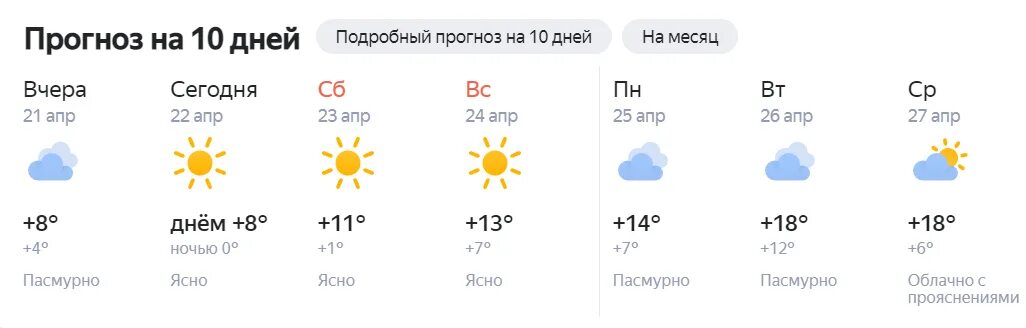 Прогноз на 10 дней

Подробный прогноз на 10 дней

На месяц

Вчера
21 апр
+8°
+4°
Пасмурно

Сегодня
22 апр
днём +8°
ночью 0°
Ясно

Сб
23 апр
+11°
+1°
Ясно

Вс
24 апр
+13°
+7°
Ясно

Пн
25 апр
+14°
+7°
Пасмурно

Вт
26 апр
+18°
+12°
Пасмурно

Ср
27 апр
+18°
+6°
Облачно с прояснениями